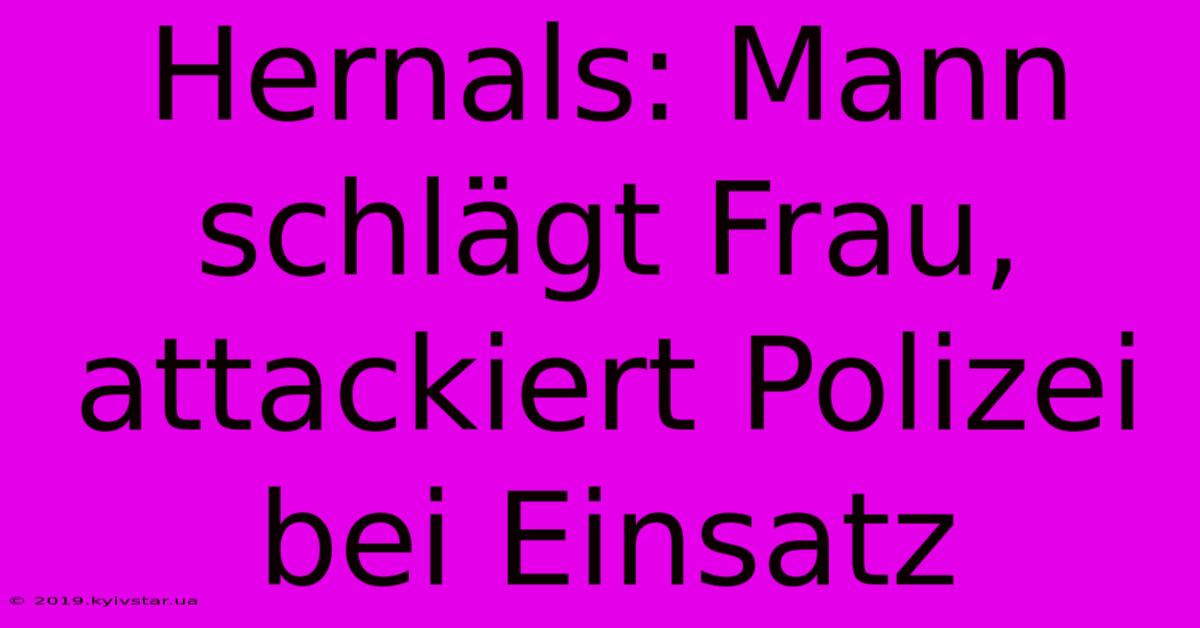 Hernals: Mann schlägt Frau, attackiert Polizei bei Einsatz

© 2019.kyivstar.ua